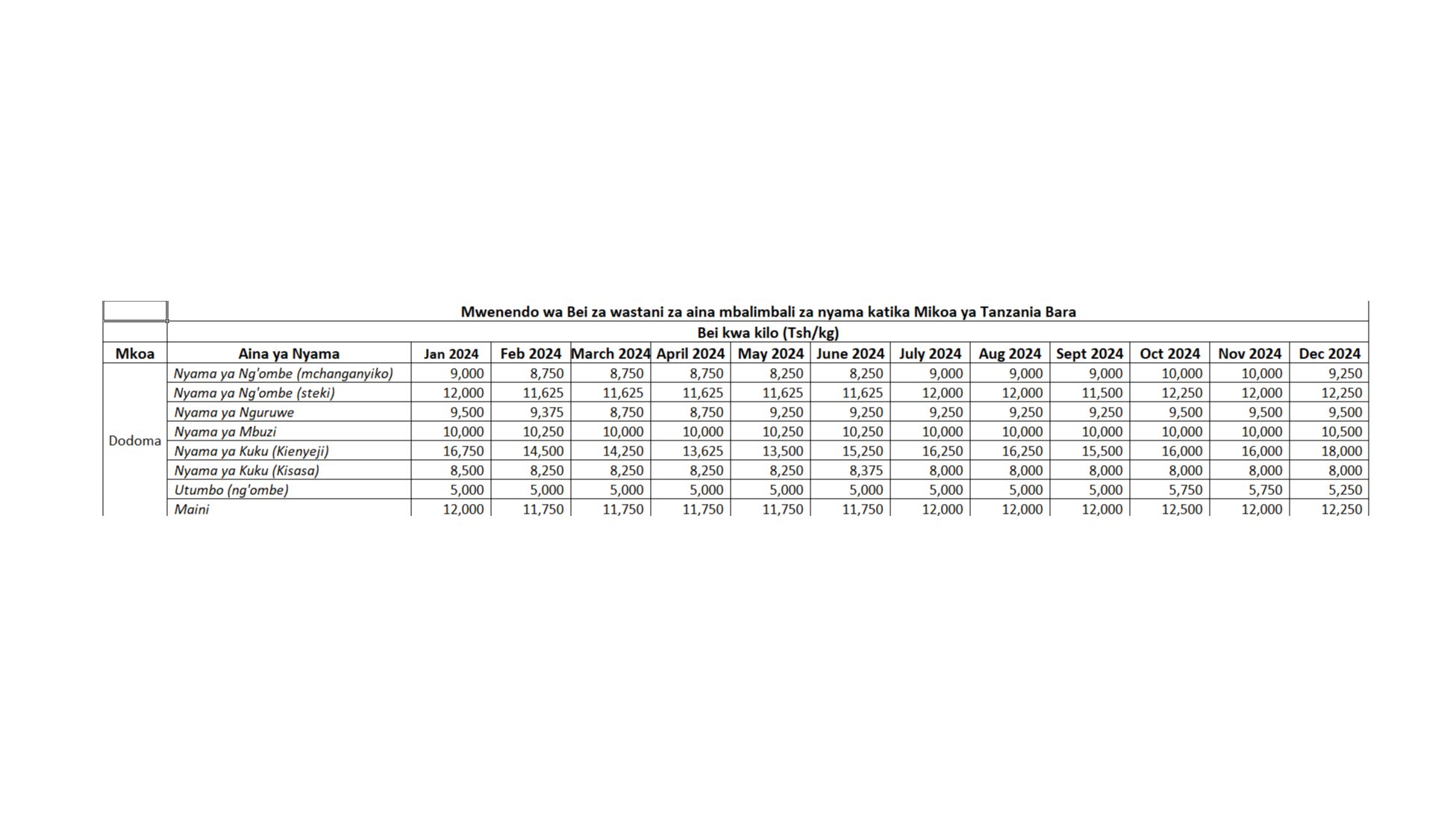 Mwenendo wa Bei za wastani za aina mbalimbali za nyama katika Mikoa ya Tanzania Bara

Bei kwa kilo (Tsh/kg)

| Mkoa | Aina ya Nyama | Jan 2024 | Feb 2024 | March 2024 | April 2024 | May 2024 | June 2024 | July 2024 | Aug 2024 | Sept 2024 | Oct 2024 | Nov 2024 | Dec 2024 |
|---|---|---|---|---|---|---|---|---|---|---|---|---|---|
| Dodoma | Nyama ya Ng'ombe (mchanganyiko) | 9,000 | 8,750 | 8,750 | 8,750 | 8,250 | 8,250 | 9,000 | 9,000 | 9,000 | 10,000 | 10,000 | 9,250 |
| | Nyama ya Ng'ombe (steki) | 12,000 | 11,625 | 11,625 | 11,625 | 11,625 | 11,625 | 12,000 | 12,000 | 11,500 | 12,250 | 12,000 | 12,250 |
| | Nyama ya Nguruwe | 9,500 | 9,375 | 8,750 | 8,750 | 9,250 | 9,250 | 9,250 | 9,250 | 9,250 | 9,500 | 9,500 | 9,500 |
| | Nyama ya Mbuzi | 10,000 | 10,250 | 10,000 | 10,000 | 10,250 | 10,250 | 10,000 | 10,000 | 10,000 | 10,000 | 10,000 | 10,500 |
| | Nyama ya Kuku (Kienyeji) | 16,750 | 14,500 | 14,250 | 13,625 | 13,500 | 15,250 | 16,250 | 16,250 | 15,500 | 16,000 | 16,000 | 18,000 |
| | Nyama ya Kuku (Kisasa) | 8,500 | 8,250 | 8,250 | 8,250 | 8,250 | 8,375 | 8,000 | 8,000 | 8,000 | 8,000 | 8,000 | 8,000 |
| | Utumbo (ng'ombe) | 5,000 | 5,000 | 5,000 | 5,000 | 5,000 | 5,000 | 5,000 | 5,000 | 5,000 | 5,750 | 5,750 | 5,250 |
| | Maini | 12,000 | 11,750 | 11,750 | 11,750 | 11,750 | 11,750 | 12,000 | 12,000 | 12,000 | 12,500 | 12,000 | 12,250 |